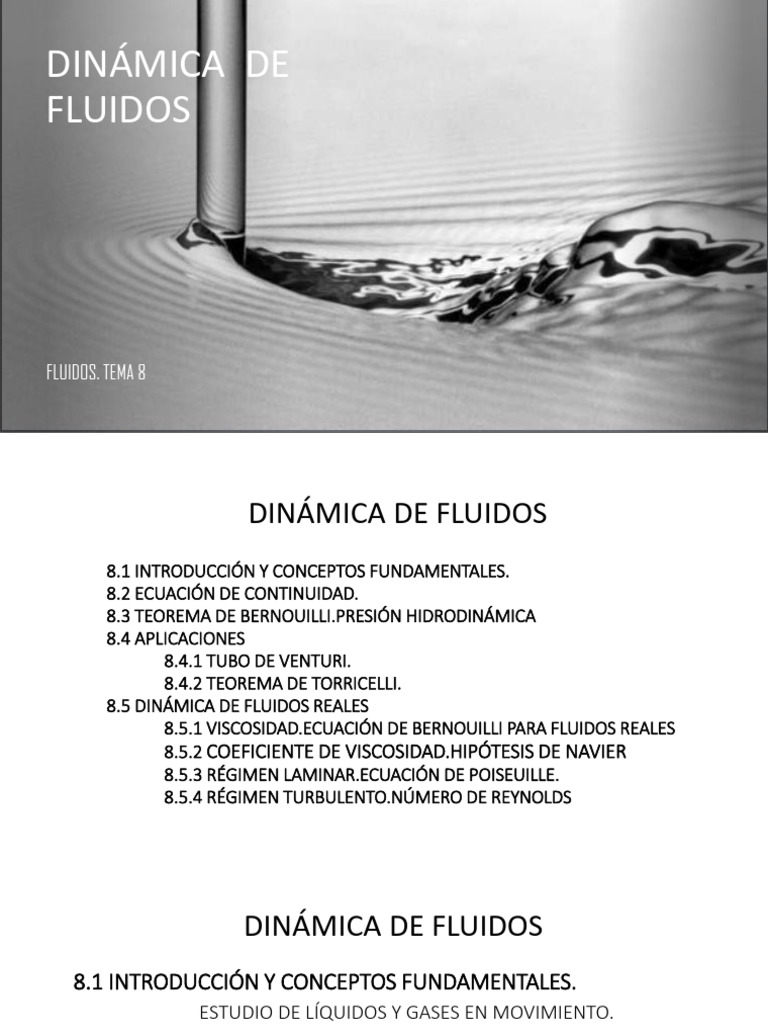 DINÁMICA DE FLUIDOS

FLUIDOS. TEMA 8

DINÁMICA DE FLUIDOS

8.1 INTRODUCCIÓN Y CONCEPTOS FUNDAMENTALES.
8.2 ECUACIÓN DE CONTINUIDAD.
8.3 TEOREMA DE BERNOUILLI.PRESIÓN HIDRODINÁMICA
8.4 APLICACIONES
8.4.1 TUBO DE VENTURI.
8.4.2 TEOREMA DE TORRICELLI.
8.5 DINÁMICA DE FLUIDOS REALES
8.5.1 VISCOSIDAD.ECUACIÓN DE BERNOUILLI PARA FLUIDOS REALES
8.5.2 COEFICIENTE DE VISCOSIDAD.HIPÓTESIS DE NAVIER
8.5.3 RÉGIMEN LAMINAR.ECUACIÓN DE POISEUILLE.
8.5.4 RÉGIMEN TURBULENTO.NÚMERO DE REYNOLDS

DINÁMICA DE FLUIDOS

8.1 INTRODUCCIÓN Y CONCEPTOS FUNDAMENTALES.

ESTUDIO DE LÍQUIDOS Y GASES EN MOVIMIENTO.